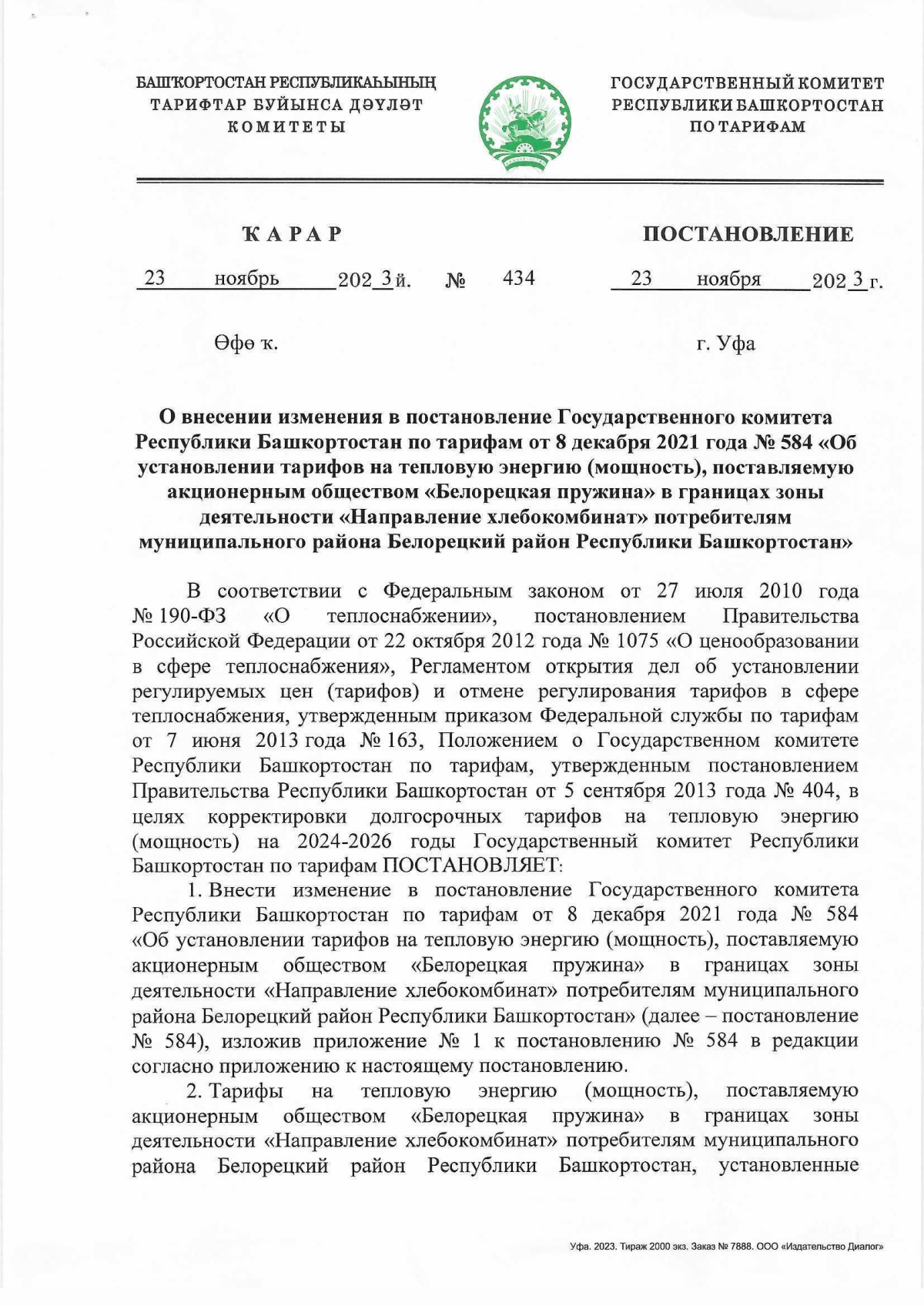 БАШҠОРТОСТАН РЕСПУБЛИКАҺЫНЫҢ
ТАРИФТАР БУЙЫНСА ДӘҮЛӘТ
КОМИТЕТЫ

ГОСУДАРСТВЕННЫЙ КОМИТЕТ
РЕСПУБЛИКИ БАШКОРТОСТАН
ПО ТАРИФАМ

ҠАРАР

ПОСТАНОВЛЕНИЕ

23 ноябрь 2023 й. № 434 23 ноября 2023 г.

Өфө ҡ.

г. Уфа

О внесении изменения в постановление Государственного комитета Республики Башкортостан по тарифам от 8 декабря 2021 года № 584 «Об установлении тарифов на тепловую энергию (мощность), поставляемую акционерным обществом «Белорецкая пружина» в границах зоны деятельности «Направление хлебокомбинат» потребителям муниципального района Белорецкий район Республики Башкортостан»

В соответствии с Федеральным законом от 27 июля 2010 года № 190-ФЗ «О теплоснабжении», постановлением Правительства Российской Федерации от 22 октября 2012 года № 1075 «О ценообразовании в сфере теплоснабжения», Регламентом открытия дел об установлении регулируемых цен (тарифов) и отмене регулирования тарифов в сфере теплоснабжения, утвержденным приказом Федеральной службы по тарифам от 7 июня 2013 года № 163, Положением о Государственном комитете Республики Башкортостан по тарифам, утвержденным постановлением Правительства Республики Башкортостан от 5 сентября 2013 года № 404, в целях корректировки долгосрочных тарифов на тепловую энергию (мощность) на 2024-2026 годы Государственный комитет Республики Башкортостан по тарифам ПОСТАНОВЛЯЕТ:

1. Внести изменение в постановление Государственного комитета Республики Башкортостан по тарифам от 8 декабря 2021 года № 584 «Об установлении тарифов на тепловую энергию (мощность), поставляемую акционерным обществом «Белорецкая пружина» в границах зоны деятельности «Направление хлебокомбинат» потребителям муниципального района Белорецкий район Республики Башкортостан» (далее – постановление № 584), изложив приложение № 1 к постановлению № 584 в редакции согласно приложению к настоящему постановлению.

2. Тарифы на тепловую энергию (мощность), поставляемую акционерным обществом «Белорецкая пружина» в границах зоны деятельности «Направление хлебокомбинат» потребителям муниципального района Белорецкий район Республики Башкортостан, установленные

Уфа. 2023. Тираж 2000 экз. Заказ № 7888. ООО «Издательство Диалог»